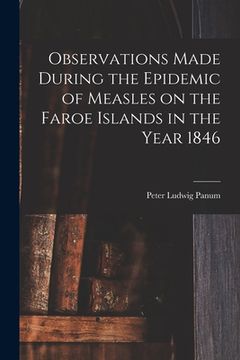 Observations Made During the Epidemic of Measles on the Faroe Islands in the Year 1846

Peter Ludwig Panum